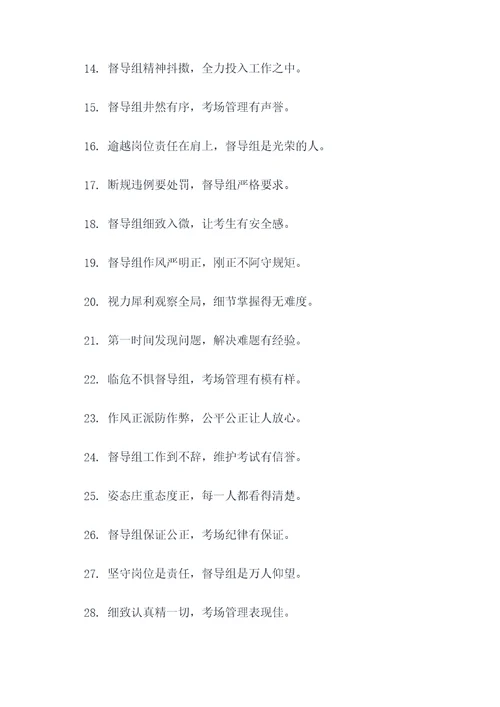 14. 督导组精神抖擞，全力投入工作之中。

15. 督导组井然有序，考场管理有声誉。

16. 逾越岗位责任在肩上，督导组是光荣的人。

17. 断规违例要处罚，督导组严格要求。

18. 督导组细致入微，让考生有安全感。

19. 督导组作风严明正，刚正不阿守规矩。

20. 视力犀利观察全局，细节掌握得无难度。

21. 第一时间发现问题，解决难题有经验。

22. 临危不惧督导组，考场管理有模有样。

23. 作风正派防作弊，公平公正让人放心。

24. 督导组工作到不辞，维护考试有信誉。

25. 姿态庄重态度正，每一人都看得清楚。

26. 督导组保证公正，考场纪律有保证。

27. 坚守岗位是责任，督导组是万人仰望。

28. 细致认真精一切，考场管理表现佳。